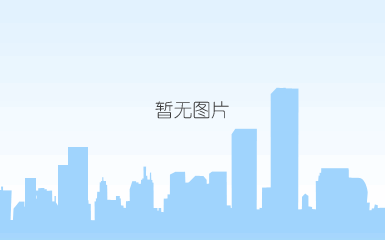 暂无图片